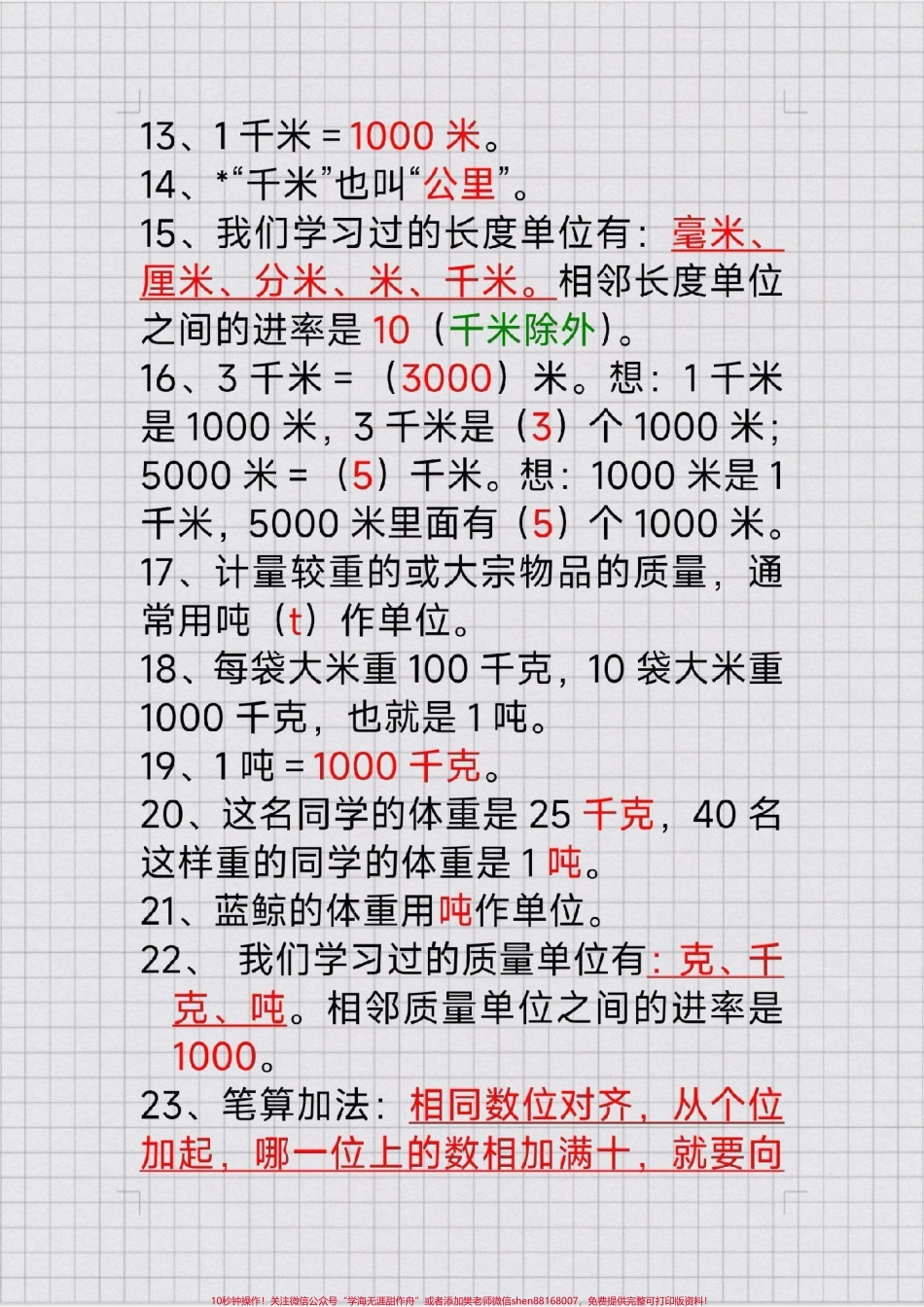 13、1 千米 = 1000 米。
14、*“千米”也叫“公里”。
15、我们学习过的长度单位有：毫米、厘米、分米、米、千米。相邻长度单位之间的进率是 10（千米除外）。
16、3 千米 =（3000）米。想：1 千米是 1000 米，3 千米是（3）个 1000 米；5000 米 =（5）千米。想：1000 米是 1 千米，5000 米里面有（5）个 1000 米。
17、计量较重的或大宗物品的质量，通常用吨（t）作单位。
18、每袋大米重 100 千克，10 袋大米重 1000 千克，也就是 1 吨。
19、1 吨 = 1000 千克。
20、这名同学的体重是 25 千克，40 名这样重的同学的体重是 1 吨。
21、蓝鲸的体重用吨作单位。
22、 我们学习过的质量单位有：克、千克、吨。相邻质量单位之间的进率是 1000。
23、笔算加法：相同数位对齐，从个位加起，哪一位上的数相加满十，就要向

10秒钟操作！关注微信公众号“学海无涯甜作舟”或者添加樊老师微信shen88168007，免费提供完整可打印版资料！